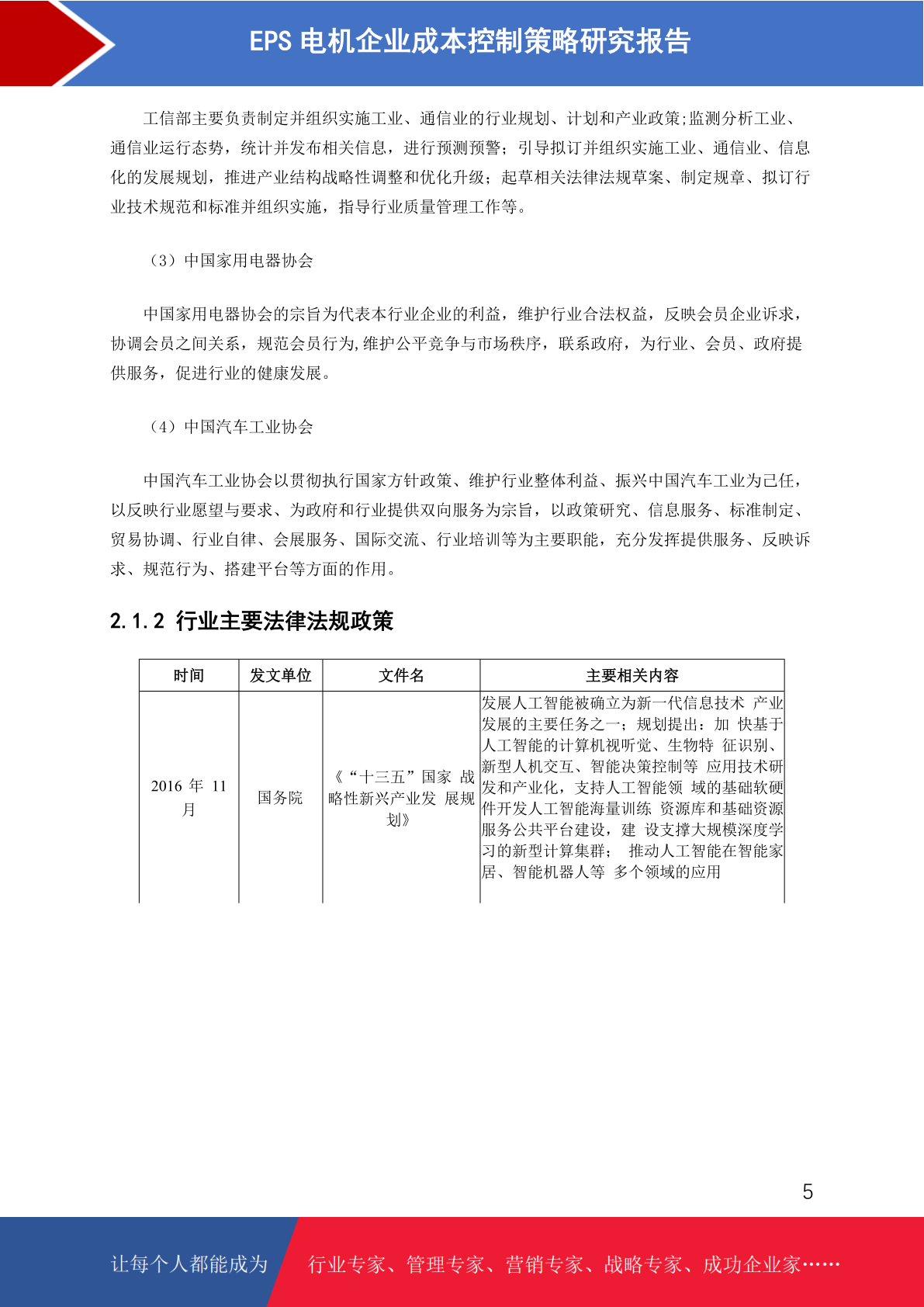 EPS 电机企业成本控制策略研究报告

工信部主要负责制定并组织实施工业、通信业的行业规划、计划和产业政策;监测分析工业、通信业运行态势，统计并发布相关信息，进行预测预警；引导拟订并组织实施工业、通信业、信息化的发展规划，推进产业结构战略性调整和优化升级；起草相关法律法规草案、制定规章、拟订行业技术规范和标准并组织实施，指导行业质量管理工作等。

（3）中国家用电器协会

中国家用电器协会的宗旨为代表本行业企业的利益，维护行业合法权益，反映会员企业诉求，协调会员之间关系，规范会员行为,维护公平竞争与市场秩序，联系政府，为行业、会员、政府提供服务，促进行业的健康发展。

（4）中国汽车工业协会

中国汽车工业协会以贯彻执行国家方针政策、维护行业整体利益、振兴中国汽车工业为己任，以反映行业愿望与要求、为政府和行业提供双向服务为宗旨，以政策研究、信息服务、标准制定、贸易协调、行业自律、会展服务、国际交流、行业培训等为主要职能，充分发挥提供服务、反映诉求、规范行为、搭建平台等方面的作用。

2.1.2 行业主要法律法规政策

| 时间 | 发文单位 | 文件名 | 主要相关内容 |
|---|---|---|---|
| 2016 年 11 月 | 国务院 | 《“十三五”国家 战略性新兴产业发 展规划》 | 发展人工智能被确立为新一代信息技术 产业发展的主要任务之一；规划提出：加 快基于人工智能的计算机视听觉、生物特 征识别、新型人机交互、智能决策控制等 应用技术研发和产业化，支持人工智能领 域的基础软硬件开发人工智能海量训练 资源库和基础资源服务公共平台建设，建 设支撑大规模深度学习的新型计算集群； 推动人工智能在智能家居、智能机器人等 多个领域的应用 |

5

让每个人都能成为 行业专家、管理专家、营销专家、战略专家、成功企业家……